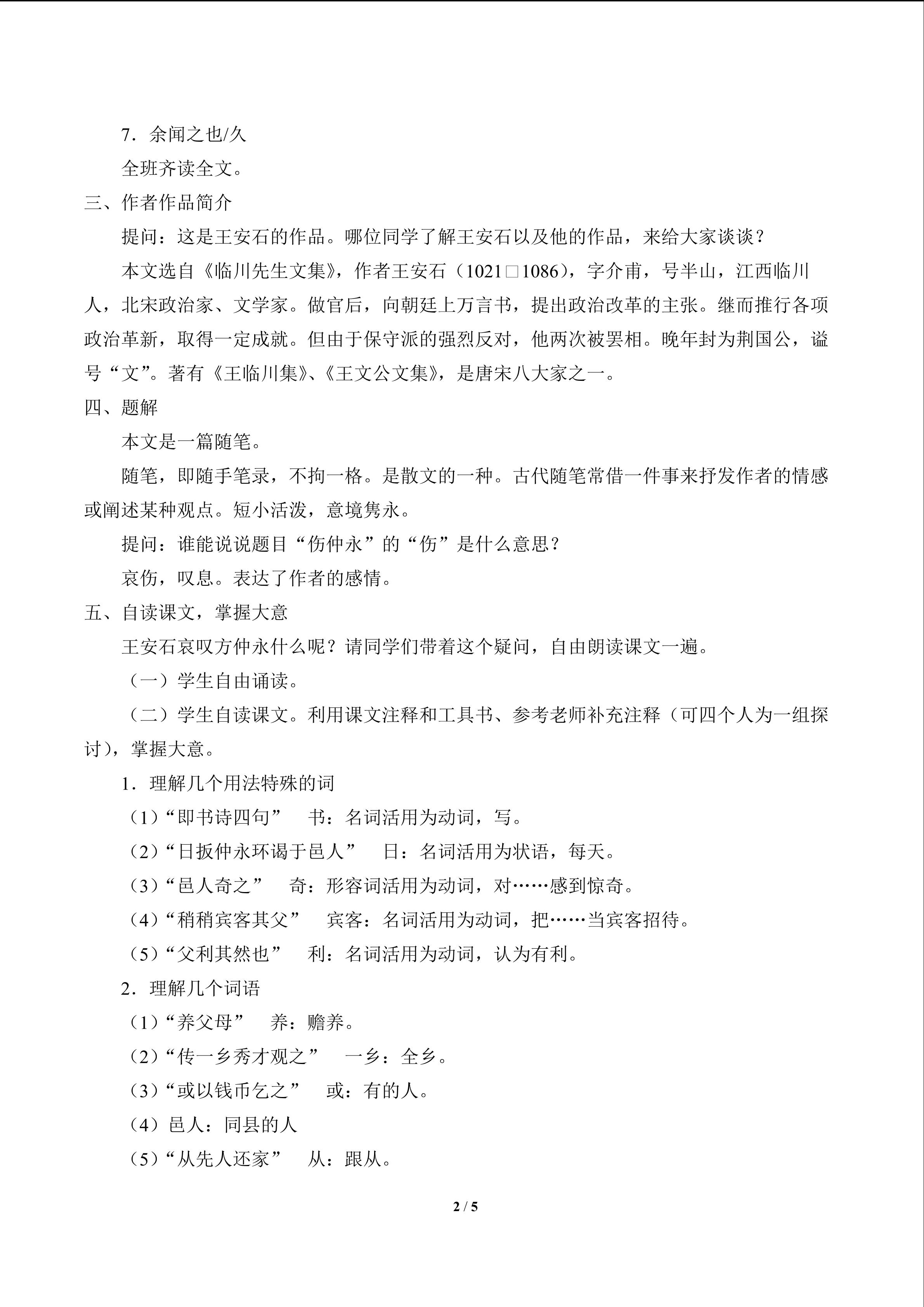 7．余闻之也/久

全班齐读全文。

三、作者作品简介

提问：这是王安石的作品。哪位同学了解王安石以及他的作品，来给大家谈谈？

本文选自《临川先生文集》，作者王安石（1021□1086），字介甫，号半山，江西临川人，北宋政治家、文学家。做官后，向朝廷上万言书，提出政治改革的主张。继而推行各项政治革新，取得一定成就。但由于保守派的强烈反对，他两次被罢相。晚年封为荆国公，谥号“文”。著有《王临川集》、《王文公文集》，是唐宋八大家之一。

四、题解

本文是一篇随笔。

随笔，即随手笔录，不拘一格。是散文的一种。古代随笔常借一件事来抒发作者的情感或阐述某种观点。短小活泼，意境隽永。

提问：谁能说说题目“伤仲永”的“伤”是什么意思？

哀伤，叹息。表达了作者的感情。

五、自读课文，掌握大意

王安石哀叹方仲永什么呢？请同学们带着这个疑问，自由朗读课文一遍。

（一）学生自由诵读。

（二）学生自读课文。利用课文注释和工具书、参考老师补充注释（可四个人为一组探讨），掌握大意。

1．理解几个用法特殊的词

（1）“即书诗四句” 书：名词活用为动词，写。

（2）“日扳仲永环谒于邑人” 日：名词活用为状语，每天。

（3）“邑人奇之” 奇：形容词活用为动词，对……感到惊奇。

（4）“稍稍宾客其父” 宾客：名词活用为动词，把……当宾客招待。

（5）“父利其然也” 利：名词活用为动词，认为有利。

2．理解几个词语

（1）“养父母” 养：赡养。

（2）“传一乡秀才观之” 一乡：全乡。

（3）“或以钱币乞之” 或：有的人。

（4）邑人：同县的人

（5）“从先人还家” 从：跟从。

2 / 5